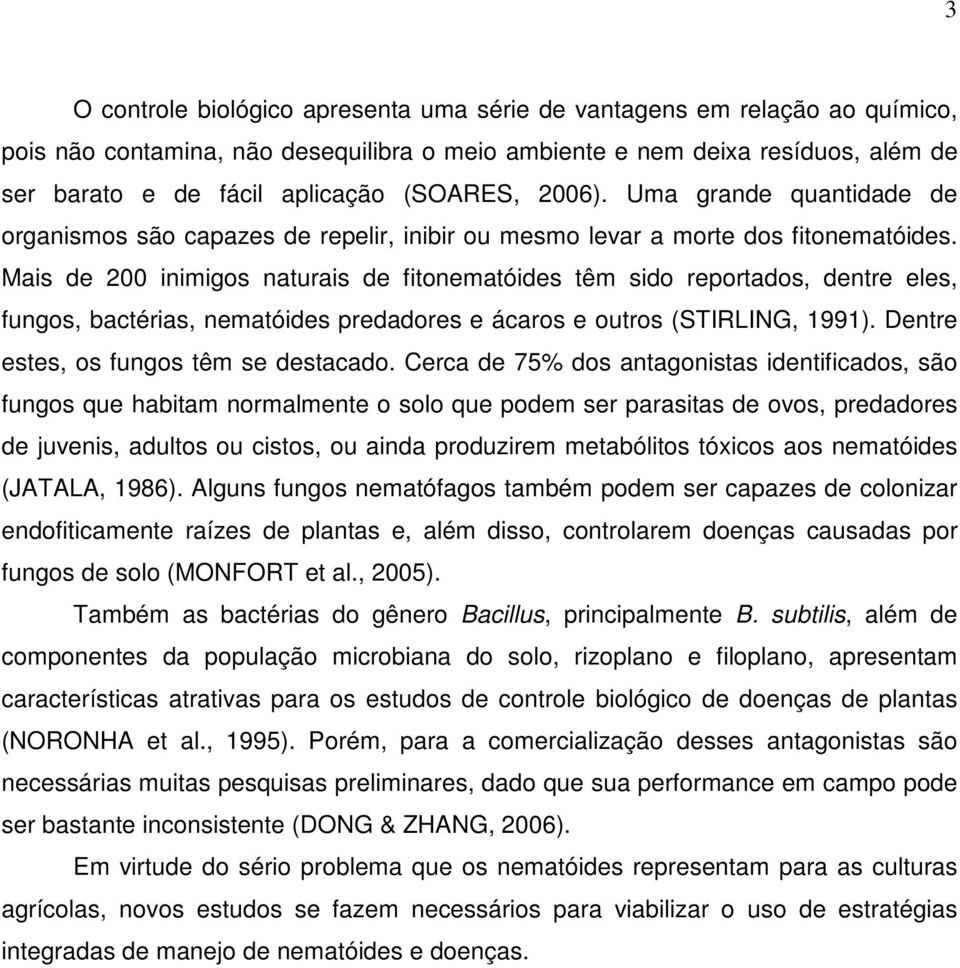 3

O controle biológico apresenta uma série de vantagens em relação ao químico, pois não contamina, não desequilibra o meio ambiente e nem deixa resíduos, além de ser barato e de fácil aplicação (SOARES, 2006). Uma grande quantidade de organismos são capazes de repelir, inibir ou mesmo levar a morte dos fitonematóides. Mais de 200 inimigos naturais de fitonematóides têm sido reportados, dentre eles, fungos, bactérias, nematóides predadores e ácaros e outros (STIRLING, 1991). Dentre estes, os fungos têm se destacado. Cerca de 75% dos antagonistas identificados, são fungos que habitam normalmente o solo que podem ser parasitas de ovos, predadores de juvenis, adultos ou cistos, ou ainda produzirem metabólitos tóxicos aos nematóides (JATALA, 1986). Alguns fungos nematófagos também podem ser capazes de colonizar endofiticamente raízes de plantas e, além disso, controlarem doenças causadas por fungos de solo (MONFORT et al., 2005).

Também as bactérias do gênero Bacillus, principalmente B. subtilis, além de componentes da população microbiana do solo, rizoplano e filoplano, apresentam características atrativas para os estudos de controle biológico de doenças de plantas (NORONHA et al., 1995). Porém, para a comercialização desses antagonistas são necessárias muitas pesquisas preliminares, dado que sua performance em campo pode ser bastante inconsistente (DONG & ZHANG, 2006).

Em virtude do sério problema que os nematóides representam para as culturas agrícolas, novos estudos se fazem necessários para viabilizar o uso de estratégias integradas de manejo de nematóides e doenças.